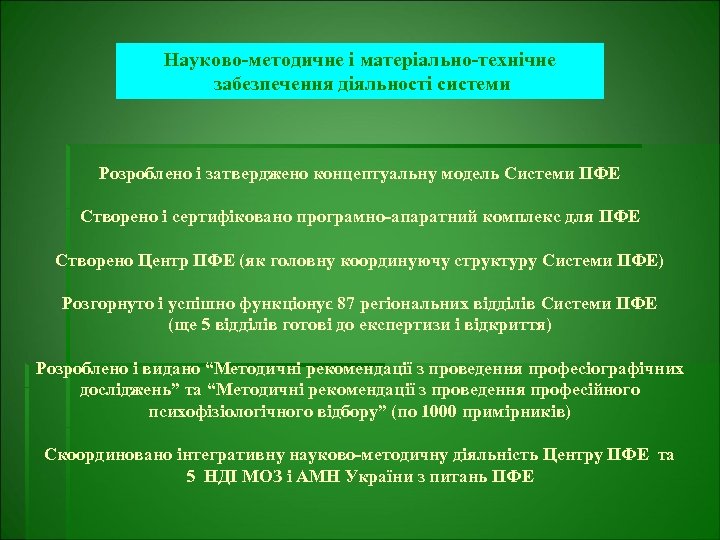 Науково-методичне і матеріально-технічне забезпечення діяльності системи

Розроблено і затверджено концептуальну модель Системи ПФЕ

Створено і сертифіковано програмно-апаратний комплекс для ПФЕ

Створено Центр ПФЕ (як головну координуючу структуру Системи ПФЕ)

Розгорнуто і успішно функціонує 87 регіональних відділів Системи ПФЕ (ще 5 відділів готові до експертизи і відкриття)

Розроблено і видано “Методичні рекомендації з проведення професіографічних досліджень” та “Методичні рекомендації з проведення професійного психофізіологічного відбору” (по 1000 примірників)

Скоординовано інтегративну науково-методичну діяльність Центру ПФЕ та 5 НДІ МОЗ і АМН України з питань ПФЕ